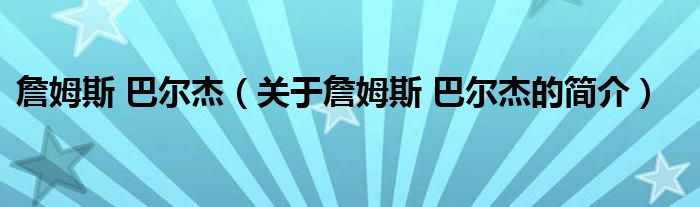 詹姆斯 巴尔杰（关于詹姆斯 巴尔杰的简介）